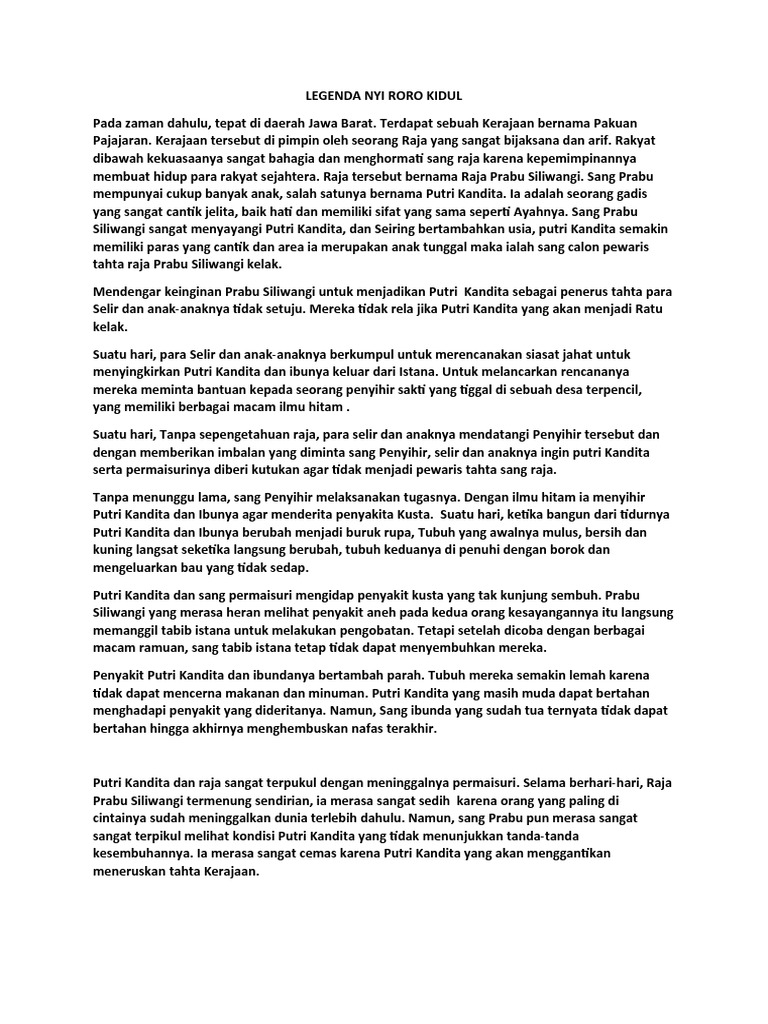 LEGENDA NYI RORO KIDUL

Pada zaman dahulu, tepat di daerah Jawa Barat. Terdapat sebuah Kerajaan bernama Pakuan Pajajaran. Kerajaan tersebut di pimpin oleh seorang Raja yang sangat bijaksana dan arif. Rakyat dibawah kekuasaanya sangat bahagia dan menghormati sang raja karena kepemimpinannya membuat hidup para rakyat sejahtera. Raja tersebut bernama Raja Prabu Siliwangi. Sang Prabu mempunyai cukup banyak anak, salah satunya bernama Putri Kandita. Ia adalah seorang gadis yang sangat cantik jelita, baik hati dan memiliki sifat yang sama seperti Ayahnya. Sang Prabu Siliwangi sangat menyayangi Putri Kandita, dan Seiring bertambahkan usia, putri Kandita semakin memiliki paras yang cantik dan area ia merupakan anak tunggal maka ialah sang calon pewaris tahta raja Prabu Siliwangi kelak.

Mendengar keinginan Prabu Siliwangi untuk menjadikan Putri Kandita sebagai penerus tahta para Selir dan anak-anaknya tidak setuju. Mereka tidak rela jika Putri Kandita yang akan menjadi Ratu kelak.

Suatu hari, para Selir dan anak-anaknya berkumpul untuk merencanakan siasat jahat untuk menyingkirkan Putri Kandita dan ibunya keluar dari Istana. Untuk melancarkan rencananya mereka meminta bantuan kepada seorang penyihir sakti yang tiggal di sebuah desa terpencil, yang memiliki berbagai macam ilmu hitam .

Suatu hari, Tanpa sepengetahuan raja, para selir dan anaknya mendatangi Penyihir tersebut dan dengan memberikan imbalan yang diminta sang Penyihir, selir dan anaknya ingin putri Kandita serta permaisurinya diberi kutukan agar tidak menjadi pewaris tahta sang raja.

Tanpa menunggu lama, sang Penyihir melaksanakan tugasnya. Dengan ilmu hitam ia menyihir Putri Kandita dan Ibunya agar menderita penyakita Kusta. Suatu hari, ketika bangun dari tidurnya Putri Kandita dan Ibunya berubah menjadi buruk rupa, Tubuh yang awalnya mulus, bersih dan kuning langsat seketika langsung berubah, tubuh keduanya di penuhi dengan borok dan mengeluarkan bau yang tidak sedap.

Putri Kandita dan sang permaisuri mengidap penyakit kusta yang tak kunjung sembuh. Prabu Siliwangi yang merasa heran melihat penyakit aneh pada kedua orang kesayangannya itu langsung memanggil tabib istana untuk melakukan pengobatan. Tetapi setelah dicoba dengan berbagai macam ramuan, sang tabib istana tetap tidak dapat menyembuhkan mereka.

Penyakit Putri Kandita dan ibundanya bertambah parah. Tubuh mereka semakin lemah karena tidak dapat mencerna makanan dan minuman. Putri Kandita yang masih muda dapat bertahan menghadapi penyakit yang dideritanya. Namun, Sang ibunda yang sudah tua ternyata tidak dapat bertahan hingga akhirnya menghembuskan nafas terakhir.

Putri Kandita dan raja sangat terpukul dengan meninggalnya permaisuri. Selama berhari-hari, Raja Prabu Siliwangi termenung sendirian, ia merasa sangat sedih karena orang yang paling di cintainya sudah meninggalkan dunia terlebih dahulu. Namun, sang Prabu pun merasa sangat sangat terpikul melihat kondisi Putri Kandita yang tidak menunjukkan tanda-tanda kesembuhannya. Ia merasa sangat cemas karena Putri Kandita yang akan menggantikan meneruskan tahta Kerajaan.